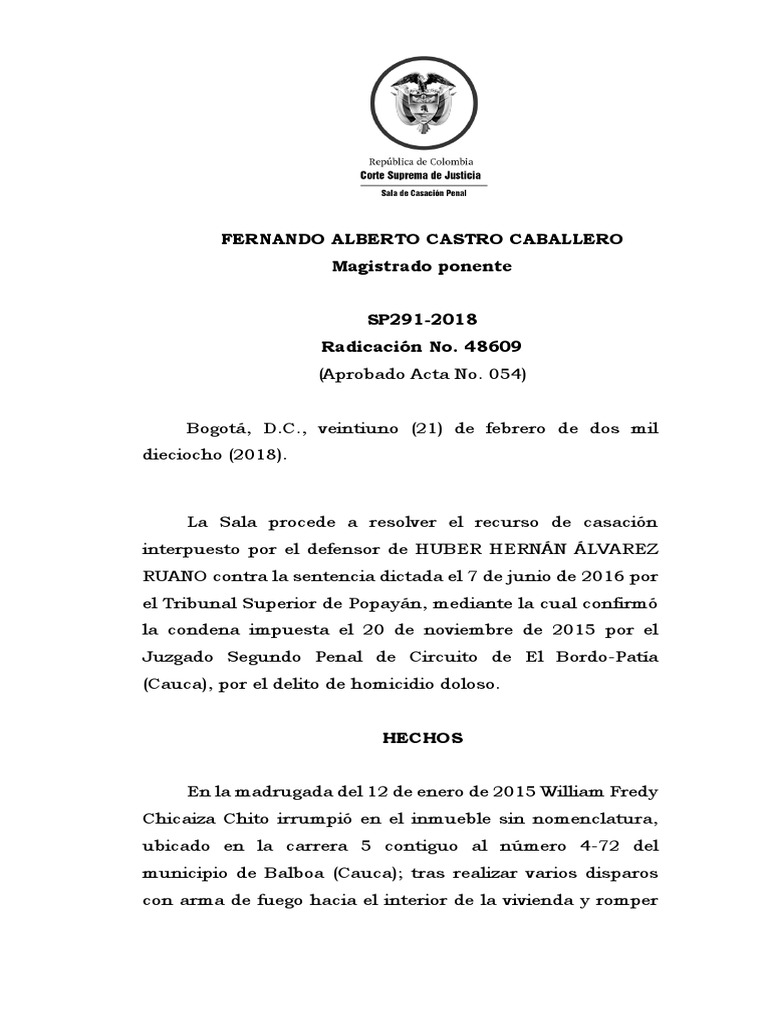 República de Colombia
Corte Suprema de Justicia
Sala de Casación Penal

FERNANDO ALBERTO CASTRO CABALLERO
Magistrado ponente

SP291-2018
Radicación No. 48609
(Aprobado Acta No. 054)

Bogotá, D.C., veintiuno (21) de febrero de dos mil dieciocho (2018).

La Sala procede a resolver el recurso de casación interpuesto por el defensor de HUBER HERNÁN ÁLVAREZ RUANO contra la sentencia dictada el 7 de junio de 2016 por el Tribunal Superior de Popayán, mediante la cual confirmó la condena impuesta el 20 de noviembre de 2015 por el Juzgado Segundo Penal de Circuito de El Bordo-Patía (Cauca), por el delito de homicidio doloso.

HECHOS

En la madrugada del 12 de enero de 2015 William Fredy Chicaiza Chito irrumpió en el inmueble sin nomenclatura, ubicado en la carrera 5 contiguo al número 4-72 del municipio de Balboa (Cauca); tras realizar varios disparos con arma de fuego hacia el interior de la vivienda y romper